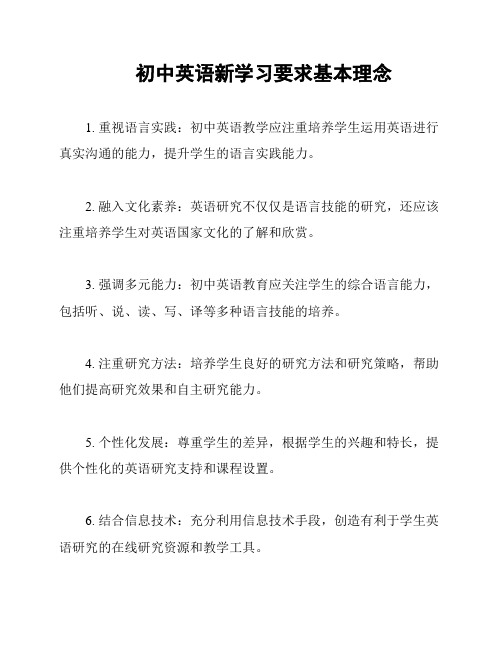 初中英语新学习要求基本理念

1. 重视语言实践：初中英语教学应注重培养学生运用英语进行真实沟通的能力，提升学生的语言实践能力。

2. 融入文化素养：英语研究不仅仅是语言技能的研究，还应该注重培养学生对英语国家文化的了解和欣赏。

3. 强调多元能力：初中英语教育应关注学生的综合语言能力，包括听、说、读、写、译等多种语言技能的培养。

4. 注重研究方法：培养学生良好的研究方法和研究策略，帮助他们提高研究效果和自主研究能力。

5. 个性化发展：尊重学生的差异，根据学生的兴趣和特长，提供个性化的英语研究支持和课程设置。

6. 结合信息技术：充分利用信息技术手段，创造有利于学生英语研究的在线研究资源和教学工具。